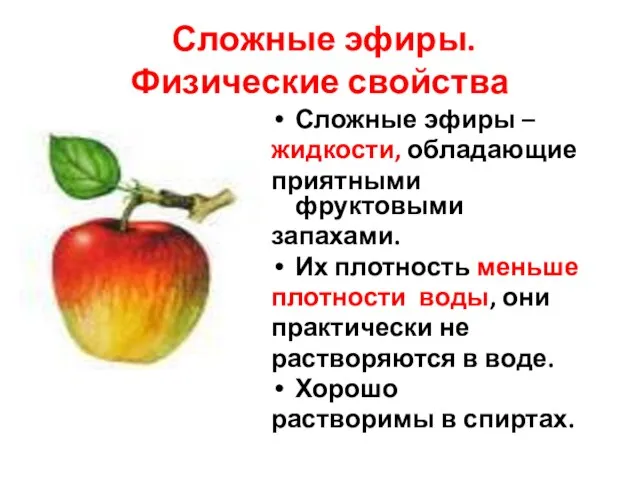 Сложные эфиры.
Физические свойства

• Сложные эфиры – жидкости, обладающие приятными фруктовыми запахами.
• Их плотность меньше плотности воды, они практически не растворяются в воде.
• Хорошо растворимы в спиртах.